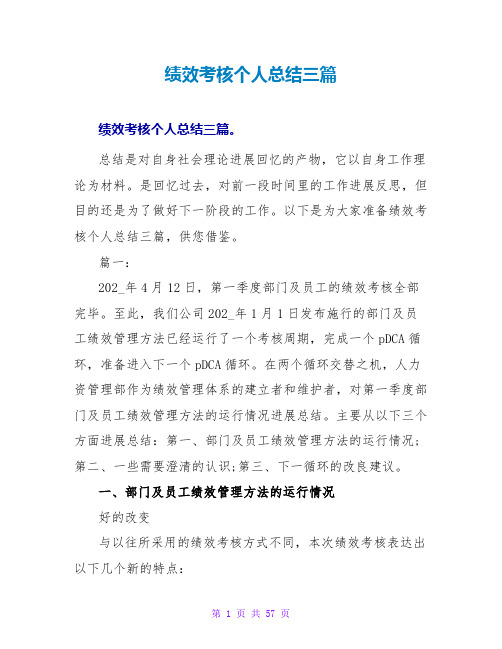 绩效考核个人总结三篇

绩效考核个人总结三篇。

总结是对自身社会理论进展回忆的产物，它以自身工作理论为材料。是回忆过去，对前一段时间里的工作进展反思，但目的还是为了做好下一阶段的工作。以下是为大家准备绩效考核个人总结三篇，供您借鉴。

篇一：

202_年4月12日，第一季度部门及员工的绩效考核全部完毕。至此，我们公司202_年1月1日发布施行的部门及员工绩效管理方法已经运行了一个考核周期，完成一个pDCA循环，准备进入下一个pDCA循环。在两个循环交替之机，人力资管理部作为绩效管理体系的建立者和维护者，对第一季度部门及员工绩效管理方法的运行情况进展总结。主要从以下三个方面进展总结：第一、部门及员工绩效管理方法的运行情况；第二、一些需要澄清的认识；第三、下一循环的改良建议。

一、部门及员工绩效管理方法的运行情况

好的改变

与以往所采用的绩效考核方式不同，本次绩效考核表达出以下几个新的特点：

第 1 页 共 57 页